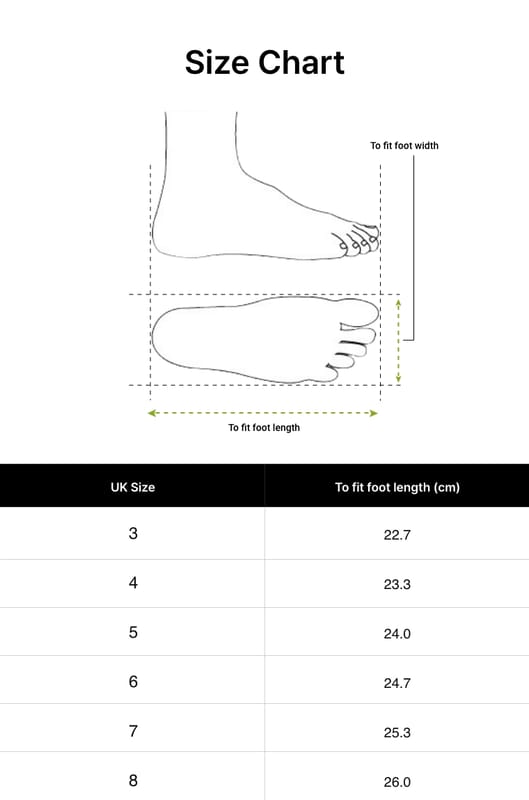 Size Chart

To fit foot width

To fit foot length

| UK Size | To fit foot length (cm) |
|---|---|
| 3 | 22.7 |
| 4 | 23.3 |
| 5 | 24.0 |
| 6 | 24.7 |
| 7 | 25.3 |
| 8 | 26.0 |